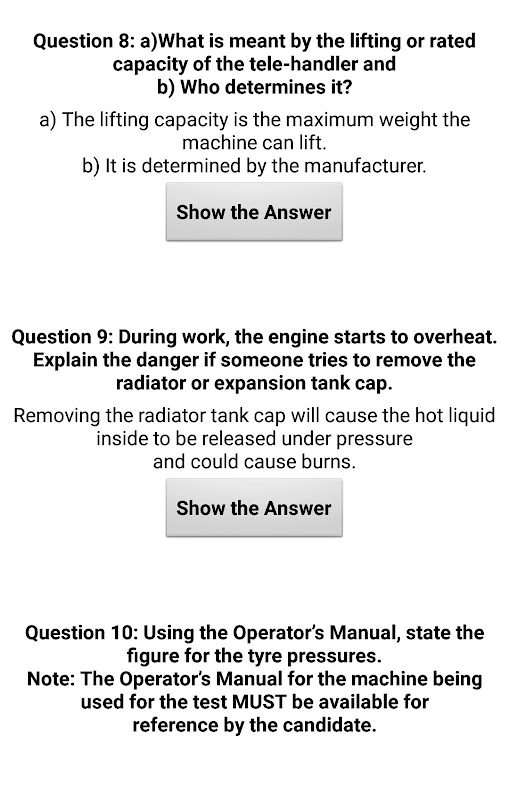 Question 8: a)What is meant by the lifting or rated capacity of the tele-handler and
b) Who determines it?

a) The lifting capacity is the maximum weight the machine can lift.
b) It is determined by the manufacturer.

Show the Answer

Question 9: During work, the engine starts to overheat. Explain the danger if someone tries to remove the radiator or expansion tank cap.

Removing the radiator tank cap will cause the hot liquid inside to be released under pressure
and could cause burns.

Show the Answer

Question 10: Using the Operator's Manual, state the figure for the tyre pressures.
Note: The Operator's Manual for the machine being used for the test MUST be available for reference by the candidate.